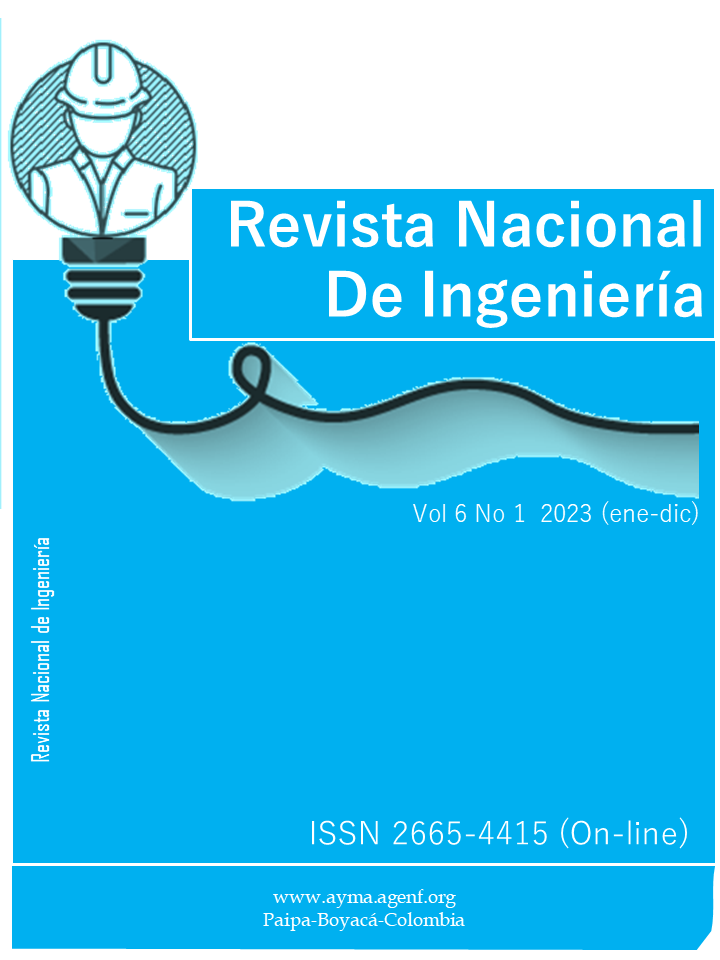 Revista Nacional De Ingeniería

Vol 6 No 1 2023 (ene-dic)

Revista Nacional de Ingeniería

ISSN 2665-4415 (On-line)

www.ayma.agenf.org
Paipa-Boyacá-Colombia